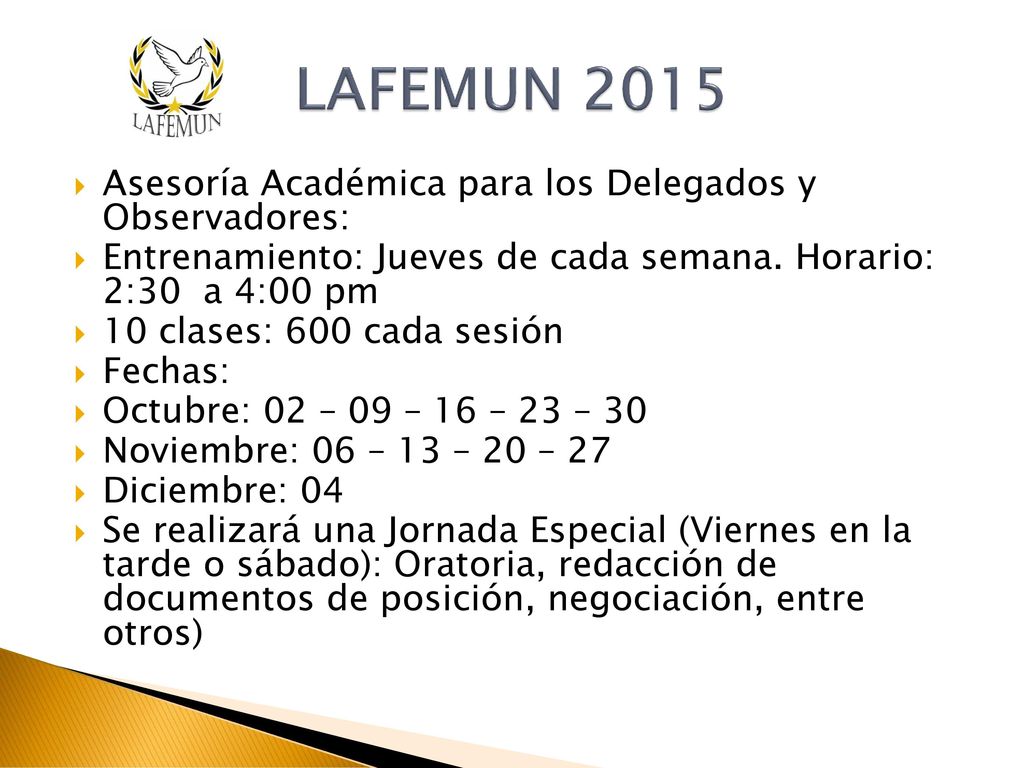 LAFEMUN

LAFEMUN 2015

Asesoría Académica para los Delegados y Observadores:

Entrenamiento: Jueves de cada semana. Horario: 2:30 a 4:00 pm

10 clases: 600 cada sesión

Fechas:

Octubre: 02 – 09 – 16 – 23 – 30

Noviembre: 06 – 13 – 20 – 27

Diciembre: 04

Se realizará una Jornada Especial (Viernes en la tarde o sábado): Oratoria, redacción de documentos de posición, negociación, entre otros)